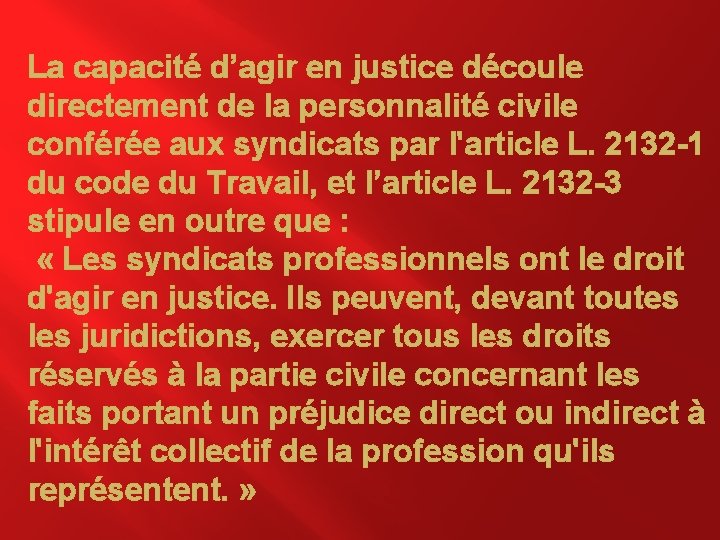 La capacité d’agir en justice découle directement de la personnalité civile conférée aux syndicats par l'article L. 2132-1 du code du Travail, et l’article L. 2132-3 stipule en outre que :
« Les syndicats professionnels ont le droit d'agir en justice. Ils peuvent, devant toutes les juridictions, exercer tous les droits réservés à la partie civile concernant les faits portant un préjudice direct ou indirect à l'intérêt collectif de la profession qu'ils représentent. »